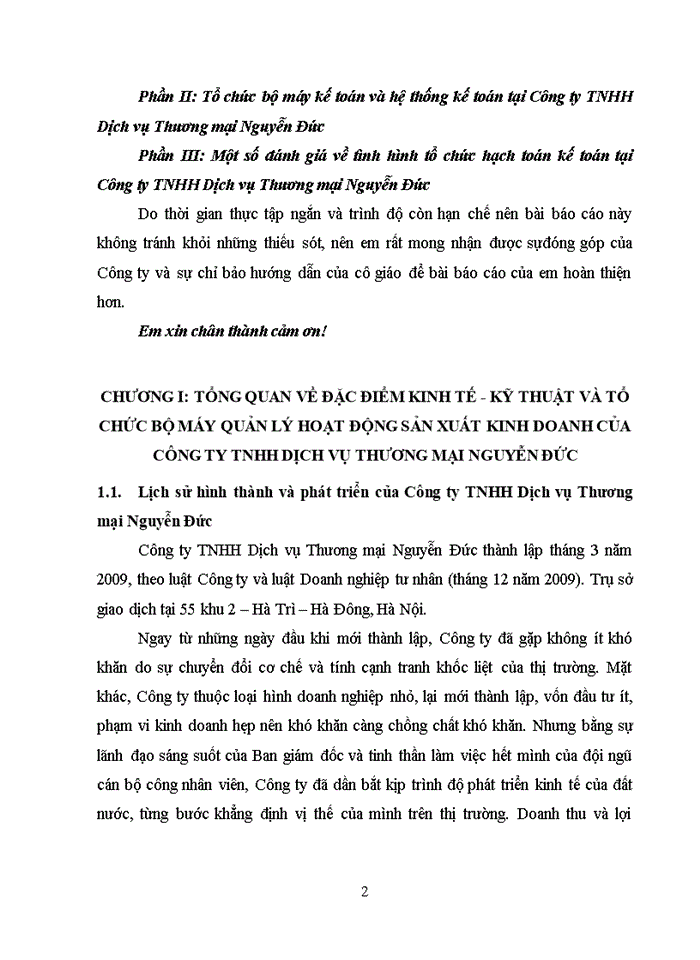 Phần II: Tổ chức bộ máy kế toán và hệ thống kế toán tại Công ty TNHH Dịch vụ Thương mại Nguyễn Đức

Phần III: Một số đánh giá về tình hình tổ chức hạch toán kế toán tại Công ty TNHH Dịch vụ Thương mại Nguyễn Đức

Do thời gian thực tập ngắn và trình độ còn hạn chế nên bài báo cáo này không tránh khỏi những thiếu sót, nên em rất mong nhận được sựđóng góp của Công ty và sự chỉ bảo hướng dẫn của cô giáo để bài báo cáo của em hoàn thiện hơn.

Em xin chân thành cảm ơn!

CHƯƠNG I: TỔNG QUAN VỀ ĐẶC ĐIỂM KINH TẾ - KỸ THUẬT VÀ TỔ CHỨC BỘ MÁY QUẢN LÝ HOẠT ĐỘNG SẢN XUẤT KINH DOANH CỦA CÔNG TY TNHH DỊCH VỤ THƯƠNG MẠI NGUYỄN ĐỨC

1.1. Lịch sử hình thành và phát triển của Công ty TNHH Dịch vụ Thương mại Nguyễn Đức

Công ty TNHH Dịch vụ Thương mại Nguyễn Đức thành lập tháng 3 năm 2009, theo luật Công ty và luật Doanh nghiệp tư nhân (tháng 12 năm 2009). Trụ sở giao dịch tại 55 khu 2 – Hà Trì – Hà Đông, Hà Nội.

Ngay từ những ngày đầu khi mới thành lập, Công ty đã gặp không ít khó khăn do sự chuyển đổi cơ chế và tính cạnh tranh khốc liệt của thị trường. Mặt khác, Công ty thuộc loại hình doanh nghiệp nhỏ, lại mới thành lập, vốn đầu tư ít, phạm vi kinh doanh hẹp nên khó khăn càng chồng chất khó khăn. Nhưng bằng sự lãnh đạo sáng suốt của Ban giám đốc và tinh thần làm việc hết mình của đội ngũ cán bộ công nhân viên, Công ty đã dần bắt kịp trình độ phát triển kinh tế của đất nước, từng bước khẳng định vị thế của mình trên thị trường. Doanh thu và lợi

2